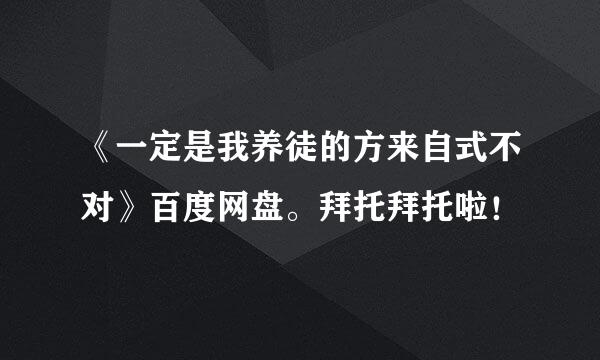 《一定是我养徒的方来自式不对》百度网盘。拜托拜托啦！